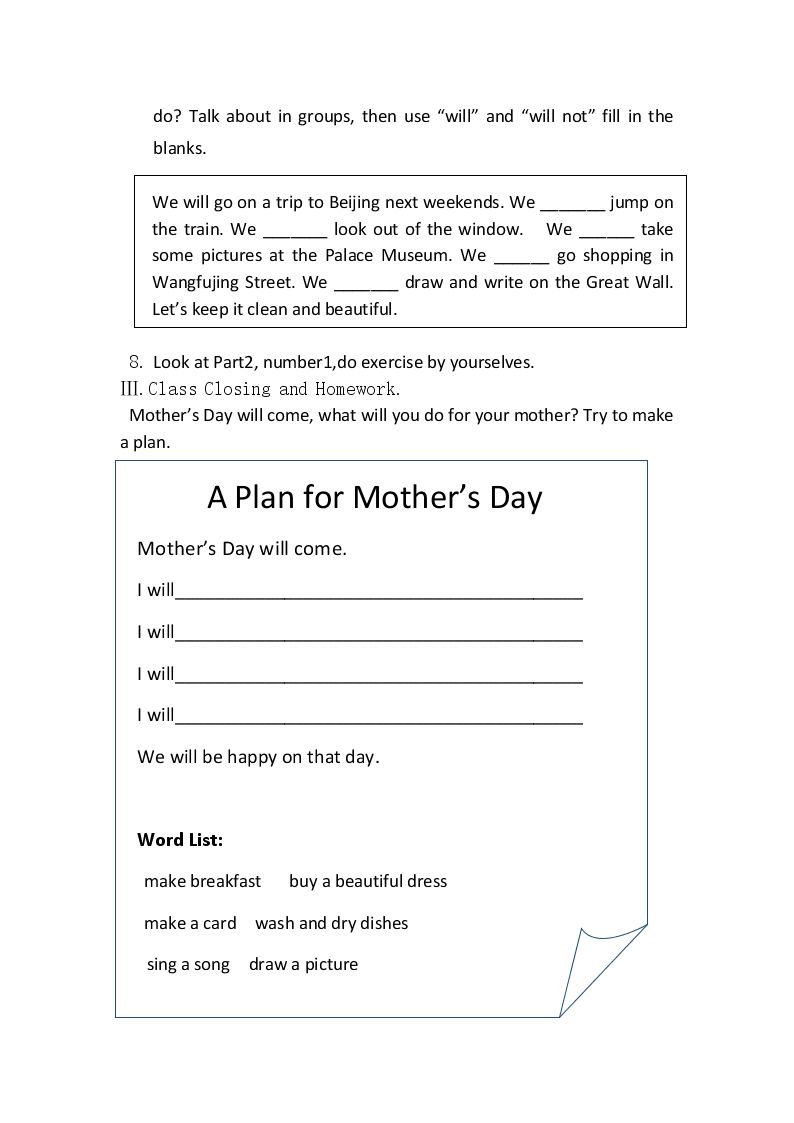 do? Talk about in groups, then use "will" and "will not" fill in the blanks.

We will go on a trip to Beijing next weekends. We ____ jump on the train. We ____ look out of the window. We ____ take some pictures at the Palace Museum. We ____ go shopping in Wangfujing Street. We ____ draw and write on the Great Wall. Let's keep it clean and beautiful.

8. Look at Part2, number1,do exercise by yourselves.

III. Class Closing and Homework.

Mother's Day will come, what will you do for your mother? Try to make a plan.

A Plan for Mother's Day

Mother's Day will come.

I will____

I will____

I will____

I will____

We will be happy on that day.

Word List:

make breakfast buy a beautiful dress

make a card wash and dry dishes

sing a song draw a picture